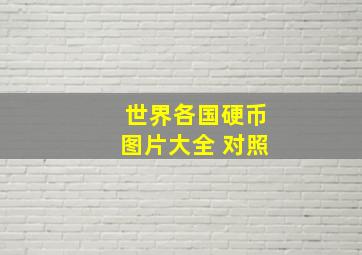 世界各国硬币
图片大全 对照